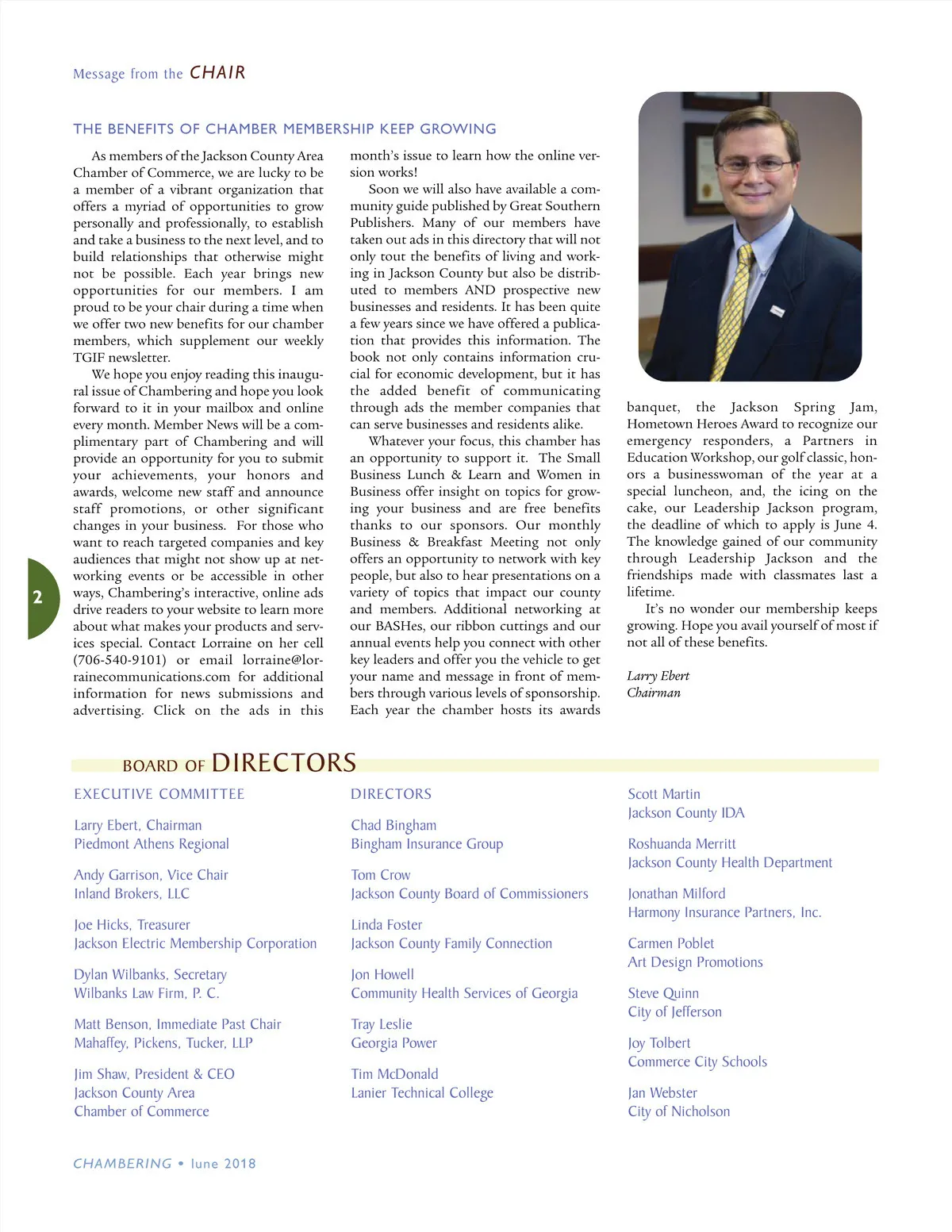 Message from the CHAIR

THE BENEFITS OF CHAMBER MEMBERSHIP KEEP GROWING

As members of the Jackson County Area Chamber of Commerce, we are lucky to be a member of a vibrant organization that offers a myriad of opportunities to grow personally and professionally, to establish and take a business to the next level, and to build relationships that otherwise might not be possible. Each year brings new opportunities for our members. I am proud to be your chair during a time when we offer two new benefits for our chamber members, which supplement our weekly TGIF newsletter.

We hope you enjoy reading this inaugural issue of Chambering and hope you look forward to it in your mailbox and online every month. Member News will be a complimentary part of Chambering and will provide an opportunity for you to submit your achievements, your honors and awards, welcome new staff and announce staff promotions, or other significant changes in your business. For those who want to reach targeted companies and key audiences that might not show up at networking events or be accessible in other ways, Chambering's interactive, online ads drive readers to your website to learn more about what makes your products and services special. Contact Lorraine on her cell (706-540-9101) or email lorraine@lorrainecommunications.com for additional information for news submissions and advertising. Click on the ads in this month's issue to learn how the online version works!

Soon we will also have available a community guide published by Great Southern Publishers. Many of our members have taken out ads in this directory that will not only tout the benefits of living and working in Jackson County but also be distributed to members AND prospective new businesses and residents. It has been quite a few years since we have offered a publication that provides this information. The book not only contains information crucial for economic development, but it has the added benefit of communicating through ads the member companies that can serve businesses and residents alike.

Whatever your focus, this chamber has an opportunity to support it. The Small Business Lunch & Learn and Women in Business offer insight on topics for growing your business and are free benefits thanks to our sponsors. Our monthly Business & Breakfast Meeting not only offers an opportunity to network with key people, but also to hear presentations on a variety of topics that impact our county and members. Additional networking at our BASHes, our ribbon cuttings and our annual events help you connect with other key leaders and offer you the vehicle to get your name and message in front of members through various levels of sponsorship. Each year the chamber hosts its awards banquet, the Jackson Spring Jam, Hometown Heroes Award to recognize our emergency responders, a Partners in Education Workshop, our golf classic, honors a businesswoman of the year at a special luncheon, and, the icing on the cake, our Leadership Jackson program, the deadline of which to apply is June 4. The knowledge gained of our community through Leadership Jackson and the friendships made with classmates last a lifetime.

It's no wonder our membership keeps growing. Hope you avail yourself of most if not all of these benefits.

Larry Ebert
Chairman

2

BOARD OF DIRECTORS

EXECUTIVE COMMITTEE

Larry Ebert, Chairman
Piedmont Athens Regional

Andy Garrison, Vice Chair
Inland Brokers, LLC

Joe Hicks, Treasurer
Jackson Electric Membership Corporation

Dylan Wilbanks, Secretary
Wilbanks Law Firm, P. C.

Matt Benson, Immediate Past Chair
Mahaffey, Pickens, Tucker, LLP

Jim Shaw, President & CEO
Jackson County Area
Chamber of Commerce

DIRECTORS

Chad Bingham
Bingham Insurance Group

Tom Crow
Jackson County Board of Commissioners

Linda Foster
Jackson County Family Connection

Jon Howell
Community Health Services of Georgia

Tray Leslie
Georgia Power

Tim McDonald
Lanier Technical College

Scott Martin
Jackson County IDA

Roshuanda Merritt
Jackson County Health Department

Jonathan Milford
Harmony Insurance Partners, Inc.

Carmen Poblet
Art Design Promotions

Steve Quinn
City of Jefferson

Joy Tolbert
Commerce City Schools

Jan Webster
City of Nicholson

CHAMBERING • June 2018